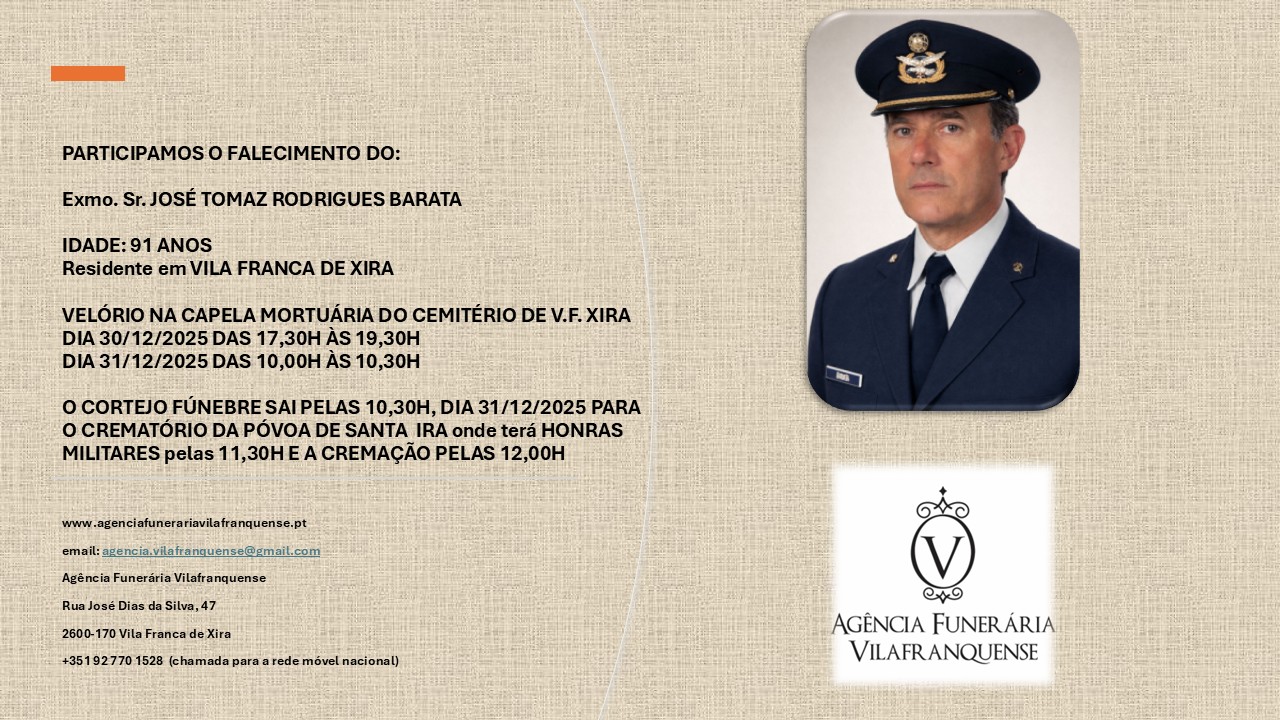 PARTICIPAMOS O FALECIMENTO DO:

Exmo. Sr. JOSÉ TOMAZ RODRIGUES BARATA

IDADE: 91 ANOS
Residente em VILA FRANCA DE XIRA

VELÓRIO NA CAPELA MORTUÁRIA DO CEMITÉRIO DE V.F. XIRA
DIA 30/12/2025 DAS 17,30H ÀS 19,30H
DIA 31/12/2025 DAS 10,00H ÀS 10,30H

O CORTEJO FÚNEBRE SAI PELAS 10,30H, DIA 31/12/2025 PARA O CREMATÓRIO DA PÓVOA DE SANTA IRA onde terá HONRAS MILITARES pelas 11,30H E A CREMAÇÃO PELAS 12,00H

www.agenciafunerariavilafranquense.pt

email: agencia.vilafranquense@gmail.com

Agência Funerária Vilafranquense

Rua José Dias da Silva, 47

2600-170 Vila Franca de Xira

+351 92 770 1528 (chamada para a rede móvel nacional)

V

AGÊNCIA FUNERÁRIA
VILAFRANQUENSE